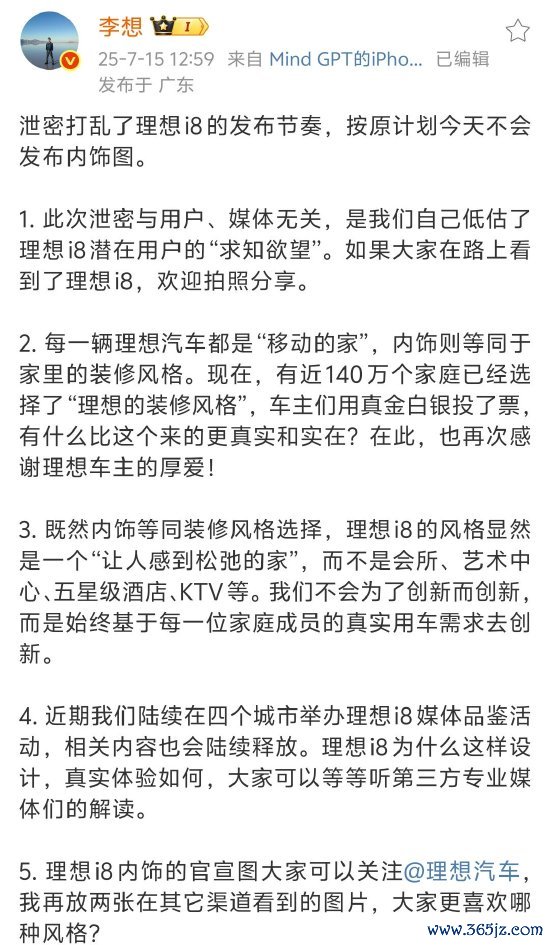 李想 I

25-7-15 12:59 来自 Mind GPT的iPho... 已编辑
发布于 广东

泄密打乱了理想i8的发布节奏，按原计划今天不会发布内饰图。

1. 此次泄密与用户、媒体无关，是我们自己低估了理想i8潜在用户的“求知欲望”。如果大家在路上看到了理想i8，欢迎拍照分享。

2. 每一辆理想汽车都是“移动的家”，内饰则等同于家里的装修风格。现在，有近140万个家庭已经选择了“理想的装修风格”，车主们用真金白银投了票，有什么比这个来的更真实和实在？在此，也再次感谢理想车主的厚爱！

3. 既然内饰等同装修风格选择，理想i8的风格显然是一个“让人感到松弛的家”，而不是会所、艺术中心、五星级酒店、KTV等。我们不会为了创新而创新，而是始终基于每一位家庭成员的真实用车需求去创新。

4. 近期我们陆续在四个城市举办理想i8媒体品鉴活动，相关内容也会陆续释放。理想i8为什么这样设计，真实体验如何，大家可以等等听第三方专业媒体们的解读。

5. 理想i8内饰的官宣图大家可以关注@理想汽车，我再放两张在其它渠道看到的图片，大家更喜欢哪种风格？

www.365jz.com